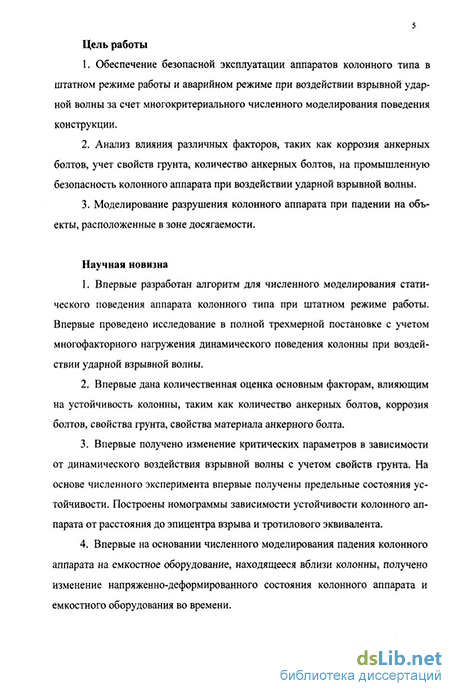 5

Цель работы

1. Обеспечение безопасной эксплуатации аппаратов колонного типа в штатном режиме работы и аварийном режиме при воздействии взрывной ударной волны за счет многокритериального численного моделирования поведения конструкции.

2. Анализ влияния различных факторов, таких как коррозия анкерных болтов, учет свойств грунта, количество анкерных болтов, на промышленную безопасность колонного аппарата при воздействии ударной взрывной волны.

3. Моделирование разрушения колонного аппарата при падении на объекты, расположенные в зоне досягаемости.

Научная новизна

1. Впервые разработан алгоритм для численного моделирования статического поведения аппарата колонного типа при штатном режиме работы. Впервые проведено исследование в полной трехмерной постановке с учетом многофакторного нагружения динамического поведения колонны при воздействии ударной взрывной волны.

2. Впервые дана количественная оценка основным факторам, влияющим на устойчивость колонны, таким как количество анкерных болтов, коррозия болтов, свойства грунта, свойства материала анкерного болта.

3. Впервые получено изменение критических параметров в зависимости от динамического воздействия взрывной волны с учетом свойств грунта. На основе численного эксперимента впервые получены предельные состояния устойчивости. Построены номограммы зависимости устойчивости колонного аппарата от расстояния до эпицентра взрыва и тротилового эквивалента.

4. Впервые на основании численного моделирования падения колонного аппарата на емкостное оборудование, находящееся вблизи колонны, получено изменение напряженно-деформированного состояния колонного аппарата и емкостного оборудования во времени.

dsLib.net
библиотека диссертаций